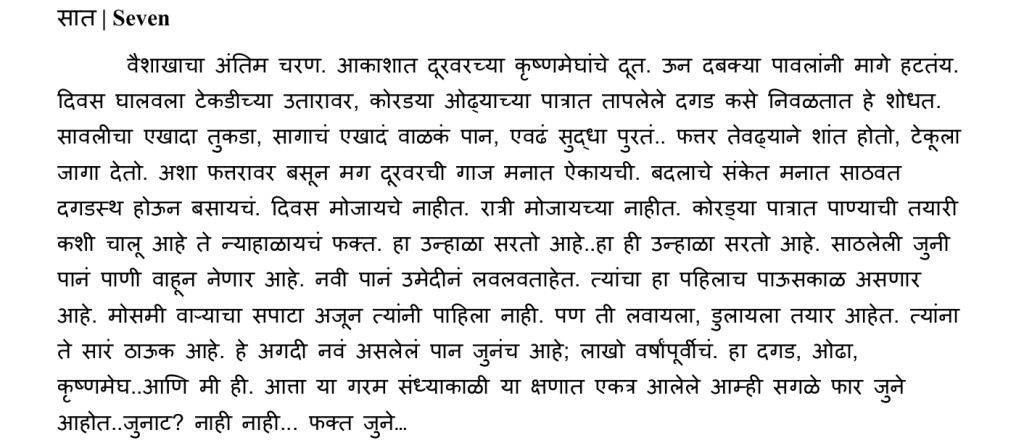 सात | Seven

वैशाखाचा अंतिम चरण. आकाशात दूरवरच्या कृष्णमेघांचे दूत. ऊन दबक्या पावलांनी मागे हटतंय. दिवस घालवला टेकडीच्या उतारावर, कोरडया ओढ्याच्या पात्रात तापलेले दगड कसे निवळतात हे शोधत. सावलीचा एखादा तुकडा, सागाचं एखादं वाळकं पान, एवढं सुद्धा पुरतं.. फत्तर तेवढ्याने शांत होतो, टेकूला जागा देतो. अशा फत्तरावर बसून मग दूरवरची गाज मनात ऐकायची. बदलाचे संकेत मनात साठवत दगडस्थ होऊन बसायचं. दिवस मोजायचे नाहीत. रात्री मोजायच्या नाहीत. कोरड्या पात्रात पाण्याची तयारी कशी चालू आहे ते न्याहाळायचं फक्त. हा उन्हाळा सरतो आहे..हा ही उन्हाळा सरतो आहे. साठलेली जुनी पानं पाणी वाहून नेणार आहे. नवी पानं उमेदीनं लवलवताहेत. त्यांचा हा पहिलाच पाऊसकाळ असणार आहे. मोसमी वाऱ्याचा सपाटा अजून त्यांनी पाहिला नाही. पण ती लवायला, डुलायला तयार आहेत. त्यांना ते सारं ठाऊक आहे. हे अगदी नवं असलेलं पान जुनंच आहे; लाखो वर्षांपूर्वीचं. हा दगड, ओढा, कृष्णमेघ..आणि मी ही. आत्ता या गरम संध्याकाळी या क्षणात एकत्र आलेले आम्ही सगळे फार जुने आहोत..जुनाट? नाही नाही... फक्त जुने...